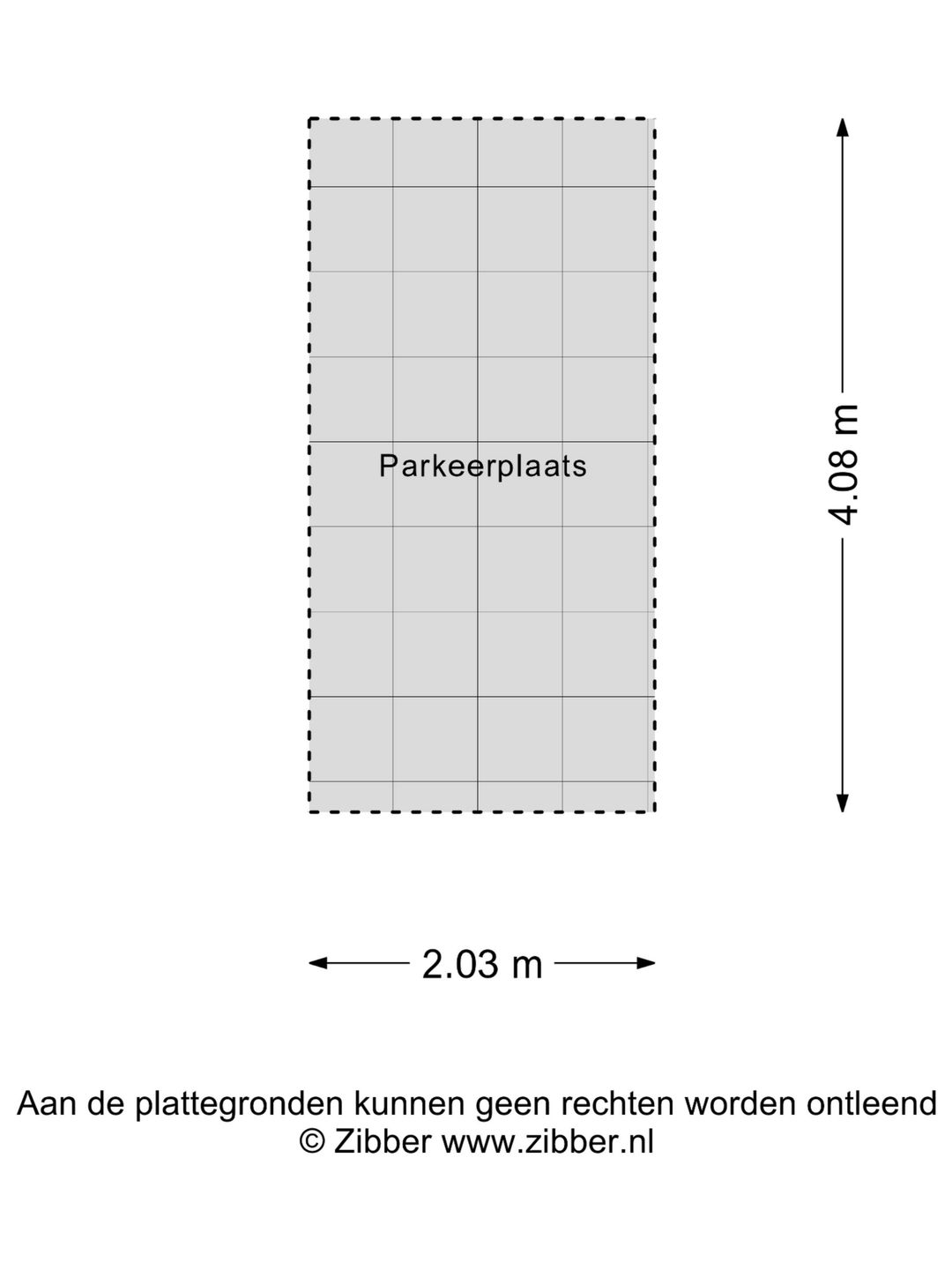 Parkeerplaats

4.08 m

2.03 m

Aan de plattegronden kunnen geen rechten worden ontleend
© Zibber www.zibber.nl